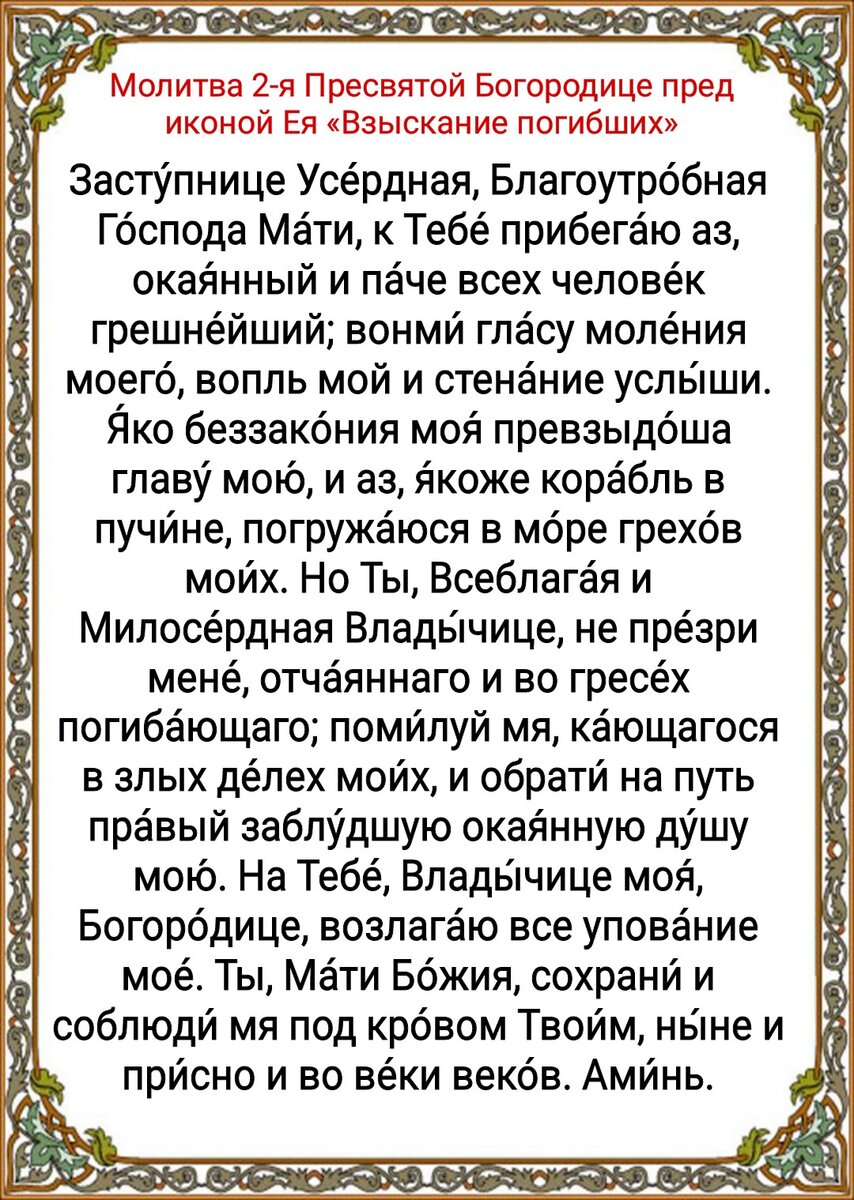 Молитва 2-я Пресвятой Богородице пред иконой Ея «Взыскание погибших»

Засту́пнице Усе́рдная, Благоутро́бная Го́спода Ма́ти, к Тебе́ прибега́ю аз, окая́нный и па́че всех челове́к грешне́йший; вонми́ гла́су моле́ния моего́, вопль мой и стена́ние услы́ши. Я́ко беззако́ния моя́ превзыдо́ша главу́ мою́, и аз, я́коже кора́бль в пучи́не, погружа́юся в мо́ре грехо́в мои́х. Но Ты, Всеблага́я и Милосе́рдная Влады́чице, не пре́зри мене́, отча́яннаго и во гресе́х погиба́ющаго; поми́луй мя, ка́ющагося в злых де́лех мои́х, и обрати́ на путь пра́вый заблу́дшую окая́нную ду́шу мою́. На Тебе́, Влады́чице моя́, Богоро́дице, возлага́ю все упова́ние мое́. Ты, Ма́ти Бо́жия, сохрани́ и соблюди́ мя под кро́вом Твои́м, ны́не и при́сно и во ве́ки веко́в. Ами́нь.